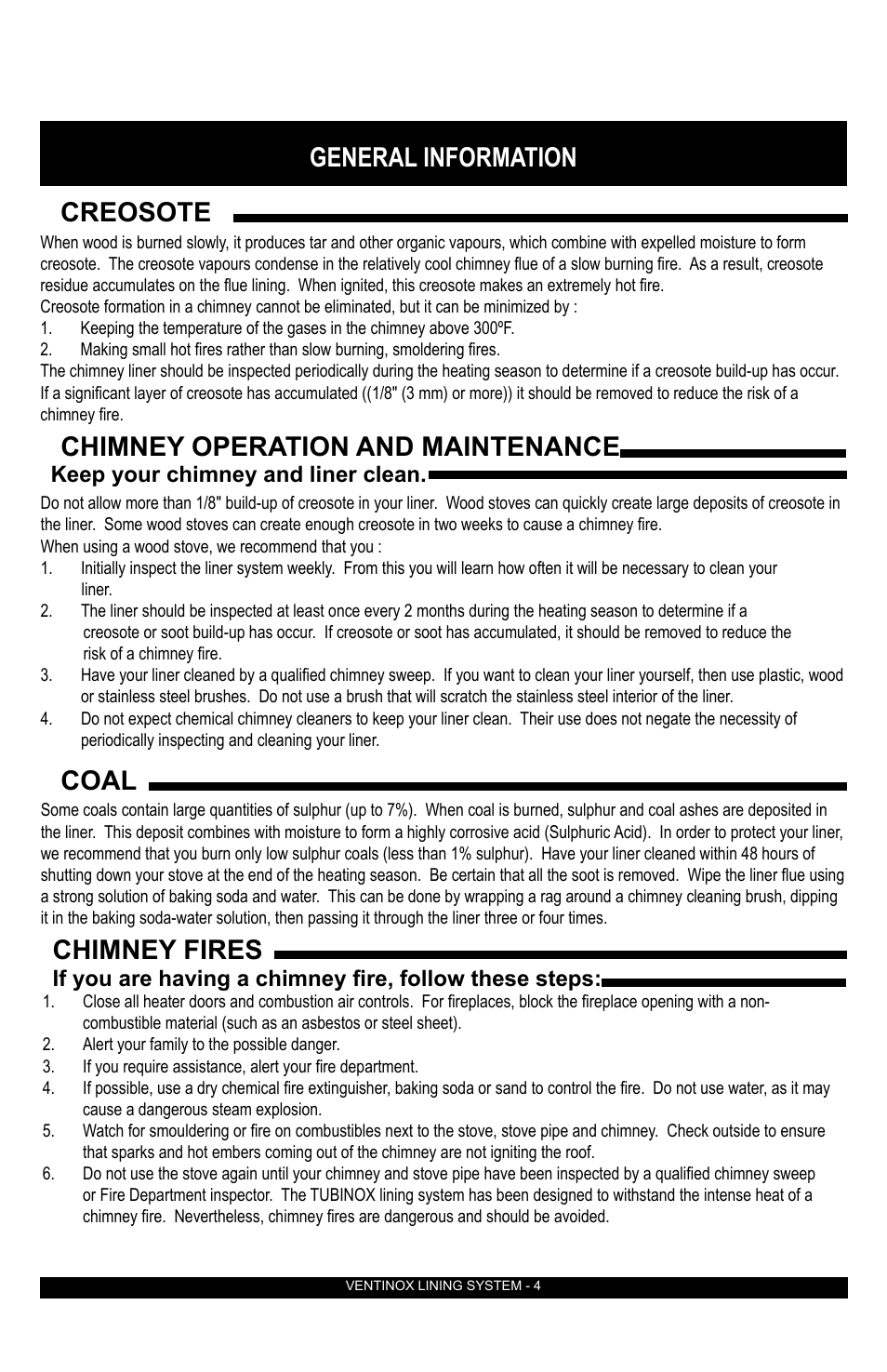 GENERAL INFORMATION

CREOSOTE

When wood is burned slowly, it produces tar and other organic vapours, which combine with expelled moisture to form creosote. The creosote vapours condense in the relatively cool chimney flue of a slow burning fire. As a result, creosote residue accumulates on the flue lining. When ignited, this creosote makes an extremely hot fire.
Creosote formation in a chimney cannot be eliminated, but it can be minimized by :
1. Keeping the temperature of the gases in the chimney above 300ºF.
2. Making small hot fires rather than slow burning, smoldering fires.
The chimney liner should be inspected periodically during the heating season to determine if a creosote build-up has occur. If a significant layer of creosote has accumulated ((1/8" (3 mm) or more)) it should be removed to reduce the risk of a chimney fire.

CHIMNEY OPERATION AND MAINTENANCE

Keep your chimney and liner clean.

Do not allow more than 1/8" build-up of creosote in your liner. Wood stoves can quickly create large deposits of creosote in the liner. Some wood stoves can create enough creosote in two weeks to cause a chimney fire.
When using a wood stove, we recommend that you :
1. Initially inspect the liner system weekly. From this you will learn how often it will be necessary to clean your liner.
2. The liner should be inspected at least once every 2 months during the heating season to determine if a creosote or soot build-up has occur. If creosote or soot has accumulated, it should be removed to reduce the risk of a chimney fire.
3. Have your liner cleaned by a qualified chimney sweep. If you want to clean your liner yourself, then use plastic, wood or stainless steel brushes. Do not use a brush that will scratch the stainless steel interior of the liner.
4. Do not expect chemical chimney cleaners to keep your liner clean. Their use does not negate the necessity of periodically inspecting and cleaning your liner.

COAL

Some coals contain large quantities of sulphur (up to 7%). When coal is burned, sulphur and coal ashes are deposited in the liner. This deposit combines with moisture to form a highly corrosive acid (Sulphuric Acid). In order to protect your liner, we recommend that you burn only low sulphur coals (less than 1% sulphur). Have your liner cleaned within 48 hours of shutting down your stove at the end of the heating season. Be certain that all the soot is removed. Wipe the liner flue using a strong solution of baking soda and water. This can be done by wrapping a rag around a chimney cleaning brush, dipping it in the baking soda-water solution, then passing it through the liner three or four times.

CHIMNEY FIRES

If you are having a chimney fire, follow these steps:
1. Close all heater doors and combustion air controls. For fireplaces, block the fireplace opening with a non-combustible material (such as an asbestos or steel sheet).
2. Alert your family to the possible danger.
3. If you require assistance, alert your fire department.
4. If possible, use a dry chemical fire extinguisher, baking soda or sand to control the fire. Do not use water, as it may cause a dangerous steam explosion.
5. Watch for smouldering or fire on combustibles next to the stove, stove pipe and chimney. Check outside to ensure that sparks and hot embers coming out of the chimney are not igniting the roof.
6. Do not use the stove again until your chimney and stove pipe have been inspected by a qualified chimney sweep or Fire Department inspector. The TUBINOX lining system has been designed to withstand the intense heat of a chimney fire. Nevertheless, chimney fires are dangerous and should be avoided.

VENTINOX LINING SYSTEM - 4